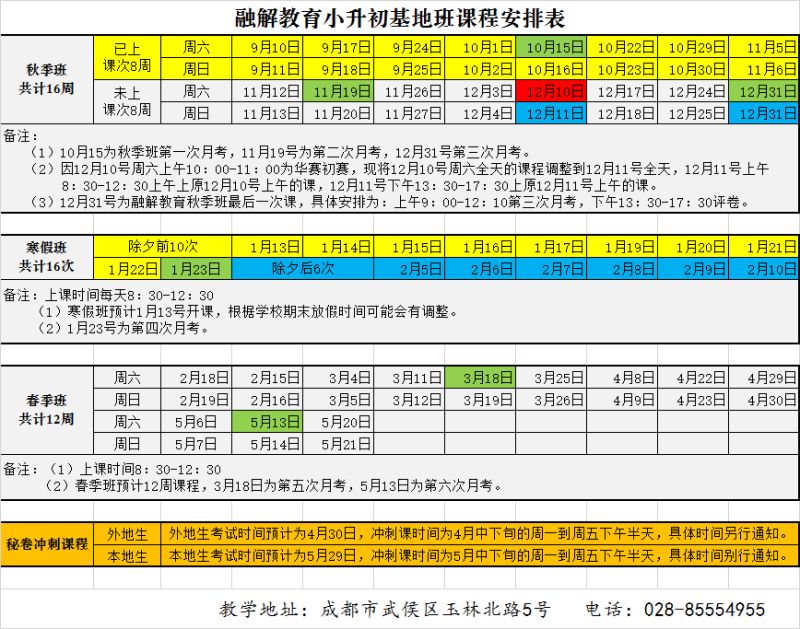 融解教育小升初基地班课程安排表

| 秋季班 共计16周 | 已上课次8周 | 周六 | 9月10日 | 9月17日 | 9月24日 | 10月1日 | 10月15日 | 10月22日 | 10月29日 | 11月5日 |
|---|---|---|---|---|---|---|---|---|---|---|
| | | 周日 | 9月11日 | 9月18日 | 9月25日 | 10月2日 | 10月16日 | 10月23日 | 10月30日 | 11月6日 |
| | 未上课次8周 | 周六 | 11月12日 | 11月19日 | 11月26日 | 12月3日 | 12月10日 | 12月17日 | 12月24日 | 12月31日 |
| | | 周日 | 11月13日 | 11月20日 | 11月27日 | 12月4日 | 12月11日 | 12月18日 | 12月25日 | 12月31日 |

备注：
（1）10月15为秋季班第一次月考，11月19号为第二次月考，12月31号第三次月考。
（2）因12月10号周六上午10：00-11：00为华赛初赛，现将12月10号周六全天的课程调整到12月11号全天，12月11号上午8：30-12：30上午上原12月10号上午的课，12月11号下午13：30-17：30上原12月11号上午的课。
（3）12月31号为融解教育秋季班最后一次课，具体安排为：上午9：00-12：10第三次月考，下午13：30-17：30评卷。

| 寒假班 共计16次 | 除夕前10次 | | 1月13日 | 1月14日 | 1月15日 | 1月16日 | 1月17日 | 1月19日 | 1月20日 | 1月21日 |
|---|---|---|---|---|---|---|---|---|---|---|
| | 1月22日 | 1月23日 | 除夕后6次 | | 2月5日 | 2月6日 | 2月7日 | 2月8日 | 2月9日 | 2月10日 |

备注：上课时间每天8：30-12：30
（1）寒假班预计1月13号开课，根据学校期末放假时间可能会有调整。
（2）1月23号为第四次月考。

| 春季班 共计12周 | 周六 | 2月18日 | 2月15日 | 3月4日 | 3月11日 | 3月18日 | 3月25日 | 4月8日 | 4月22日 | 4月29日 |
|---|---|---|---|---|---|---|---|---|---|---|
| | 周日 | 2月19日 | 2月16日 | 3月5日 | 3月12日 | 3月19日 | 3月26日 | 4月9日 | 4月23日 | 4月30日 |
| | 周六 | 5月6日 | 5月13日 | 5月20日 | | | | | | |
| | 周日 | 5月7日 | 5月14日 | 5月21日 | | | | | | |

备注：（1）上课时间8：30-12：30
（2）春季班预计12周课程，3月18日为第五次月考，5月13日为第六次月考。

| 秘卷冲刺课程 | 外地生 | 外地生考试时间预计为4月30日，冲刺课时间为4月中下旬的周一到周五下午半天，具体时间另行通知。 |
|---|---|---|
| | 本地生 | 本地生考试时间预计为5月29日，冲刺课时间为5月中下旬的周一到周五下午半天，具体时间别行通知。 |

教学地址：成都市武侯区玉林北路5号　　电话：028-85554955